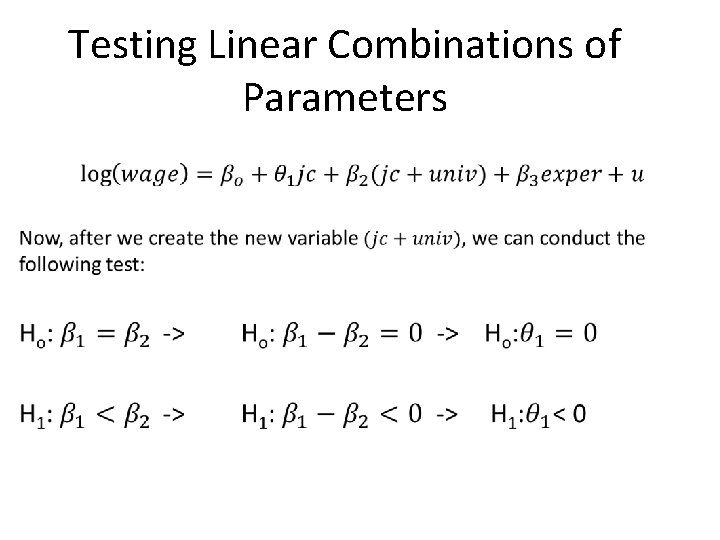 Testing Linear Combinations of Parameters

$\log(wage) = \beta_o + \theta_1 jc + \beta_2(jc + univ) + \beta_3 exper + u$

Now, after we create the new variable $(jc + univ)$, we can conduct the following test:

$H_o$: $\beta_1 = \beta_2$ -> $H_o$: $\beta_1 - \beta_2 = 0$ -> $H_o$:$\theta_1 = 0$

$H_1$: $\beta_1 < \beta_2$ -> $H_1$: $\beta_1 - \beta_2 < 0$ -> $H_1$:$\theta_1 < 0$